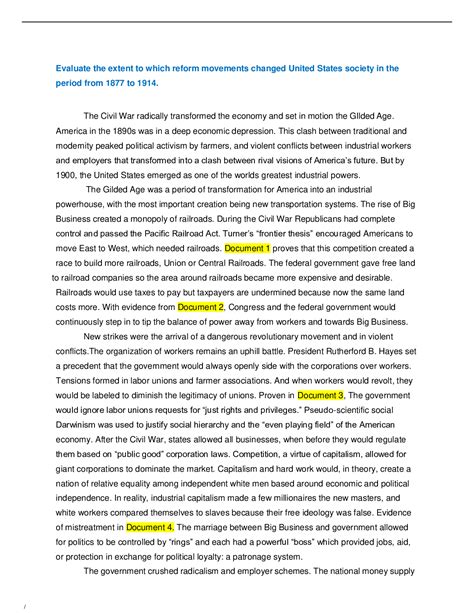 Evaluate the extent to which reform movements changed United States society in the period from 1877 to 1914.

The Civil War radically transformed the economy and set in motion the GIlded Age. America in the 1890s was in a deep economic depression. This clash between traditional and modernity peaked political activism by farmers, and violent conflicts between industrial workers and employers that transformed into a clash between rival visions of America's future. But by 1900, the United States emerged as one of the worlds greatest industrial powers.

The Gilded Age was a period of transformation for America into an industrial powerhouse, with the most important creation being new transportation systems. The rise of Big Business created a monopoly of railroads. During the Civil War Republicans had complete control and passed the Pacific Railroad Act. Turner's "frontier thesis" encouraged Americans to move East to West, which needed railroads. Document 1 proves that this competition created a race to build more railroads, Union or Central Railroads. The federal government gave free land to railroad companies so the area around railroads became more expensive and desirable. Railroads would use taxes to pay but taxpayers are undermined because now the same land costs more. With evidence from Document 2, Congress and the federal government would continuously step in to tip the balance of power away from workers and towards Big Business.

New strikes were the arrival of a dangerous revolutionary movement and in violent conflicts.The organization of workers remains an uphill battle. President Rutherford B. Hayes set a precedent that the government would always openly side with the corporations over workers. Tensions formed in labor unions and farmer associations. And when workers would revolt, they would be labeled to diminish the legitimacy of unions. Proven in Document 3, The government would ignore labor unions requests for "just rights and privileges." Pseudo-scientific social Darwinism was used to justify social hierarchy and the "even playing field" of the American economy. After the Civil War, states allowed all businesses, when before they would regulate them based on "public good" corporation laws. Competition, a virtue of capitalism, allowed for giant corporations to dominate the market. Capitalism and hard work would, in theory, create a nation of relative equality among independent white men based around economic and political independence. In reality, industrial capitalism made a few millionaires the new masters, and white workers compared themselves to slaves because their free ideology was false. Evidence of mistreatment in Document 4. The marriage between Big Business and government allowed for politics to be controlled by "rings" and each had a powerful "boss" which provided jobs, aid, or protection in exchange for political loyalty: a patronage system.

The government crushed radicalism and employer schemes. The national money supply